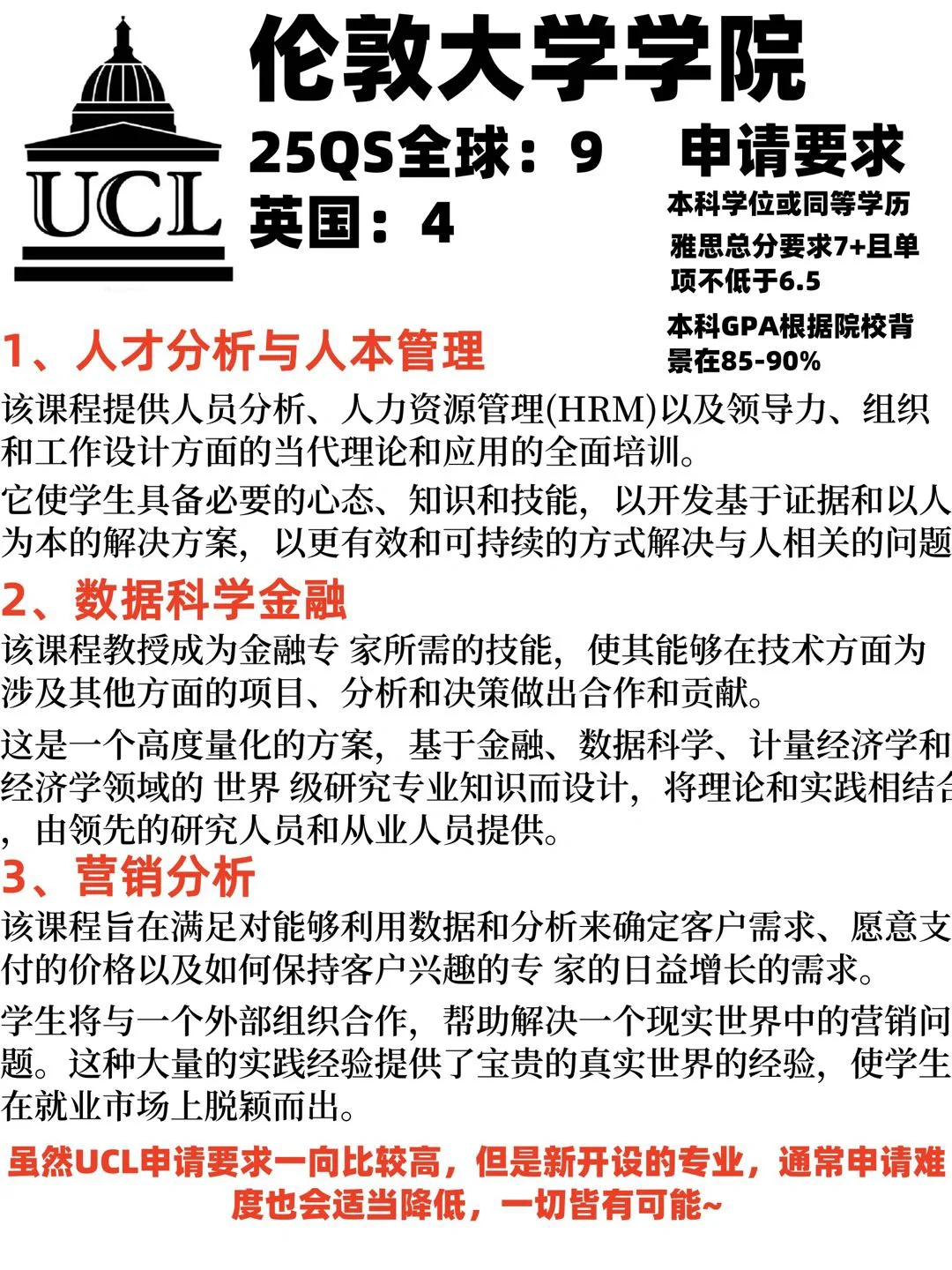 UCL

伦敦大学学院

25QS全球：9

英国：4

申请要求

本科学位或同等学历

雅思总分要求7+且单项不低于6.5

本科GPA根据院校背景在85-90%

1、人才分析与人本管理

该课程提供人员分析、人力资源管理(HRM)以及领导力、组织和工作设计方面的当代理论和应用的全面培训。

它使学生具备必要的心态、知识和技能，以开发基于证据和以人为本的解决方案，以更有效和可持续的方式解决与人相关的问题

2、数据科学金融

该课程教授成为金融专 家所需的技能，使其能够在技术方面为涉及其他方面的项目、分析和决策做出合作和贡献。

这是一个高度量化的方案，基于金融、数据科学、计量经济学和经济学领域的 世界 级研究专业知识而设计，将理论和实践相结合，由领先的研究人员和从业人员提供。

3、营销分析

该课程旨在满足对能够利用数据和分析来确定客户需求、愿意支付的价格以及如何保持客户兴趣的专 家的日益增长的需求。

学生将与一个外部组织合作，帮助解决一个现实世界中的营销问题。这种大量的实践经验提供了宝贵的真实世界的经验，使学生在就业市场上脱颖而出。

虽然UCL申请要求一向比较高，但是新开设的专业，通常申请难度也会适当降低，一切皆有可能~